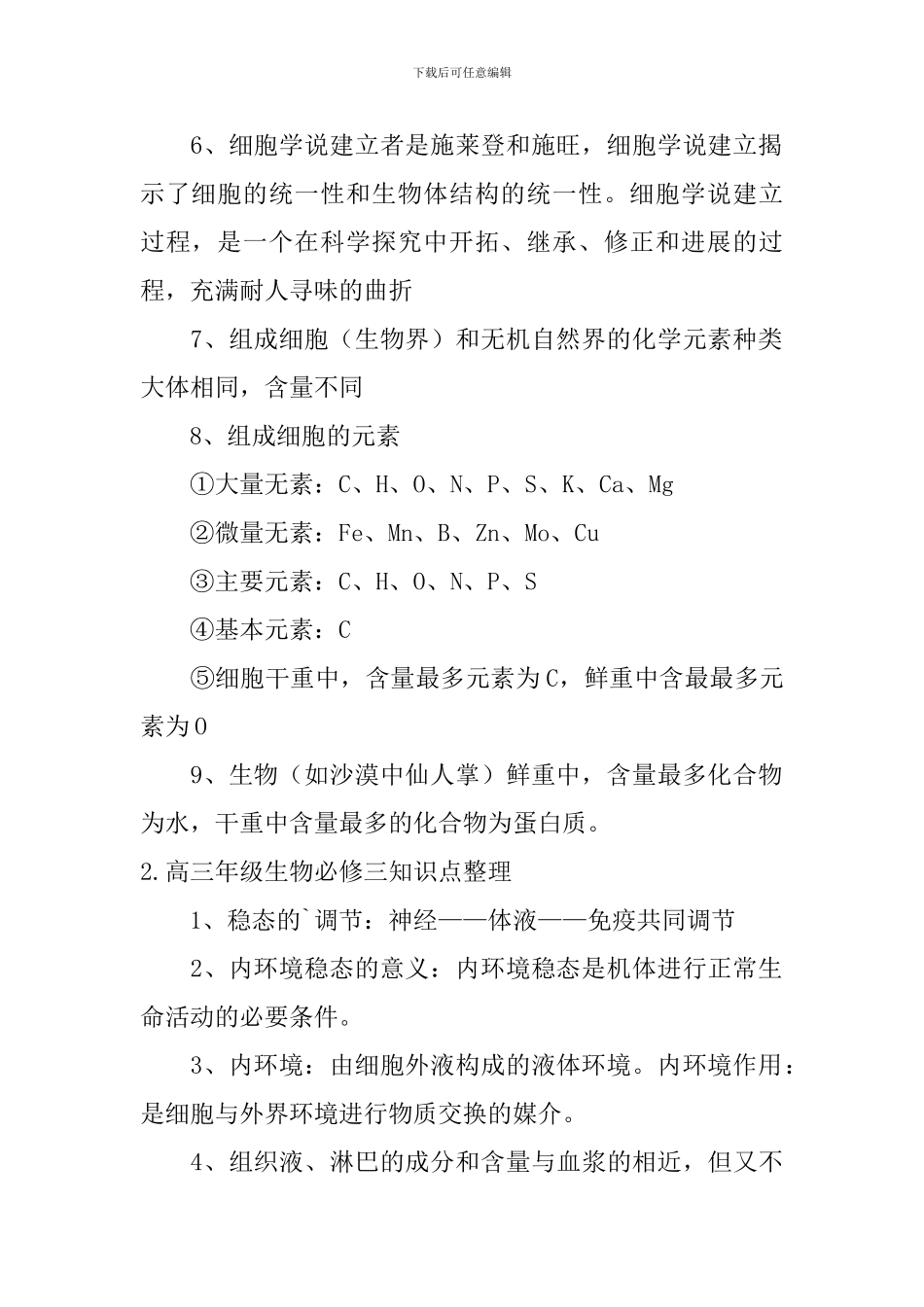 下载后可任意编辑

6、细胞学说建立者是施莱登和施旺，细胞学说建立揭示了细胞的统一性和生物体结构的统一性。细胞学说建立过程，是一个在科学探究中开拓、继承、修正和进展的过程，充满耐人寻味的曲折

7、组成细胞（生物界）和无机自然界的化学元素种类大体相同，含量不同

8、组成细胞的元素

①大量无素：C、H、O、N、P、S、K、Ca、Mg

②微量无素：Fe、Mn、B、Zn、Mo、Cu

③主要元素：C、H、O、N、P、S

④基本元素：C

⑤细胞干重中，含量最多元素为C，鲜重中含最最多元素为O

9、生物（如沙漠中仙人掌）鲜重中，含量最多化合物为水，干重中含量最多的化合物为蛋白质。

2.高三年级生物必修三知识点整理

1、稳态的`调节：神经——体液——免疫共同调节

2、内环境稳态的意义：内环境稳态是机体进行正常生命活动的必要条件。

3、内环境：由细胞外液构成的液体环境。内环境作用：是细胞与外界环境进行物质交换的媒介。

4、组织液、淋巴的成分和含量与血浆的相近，但又不